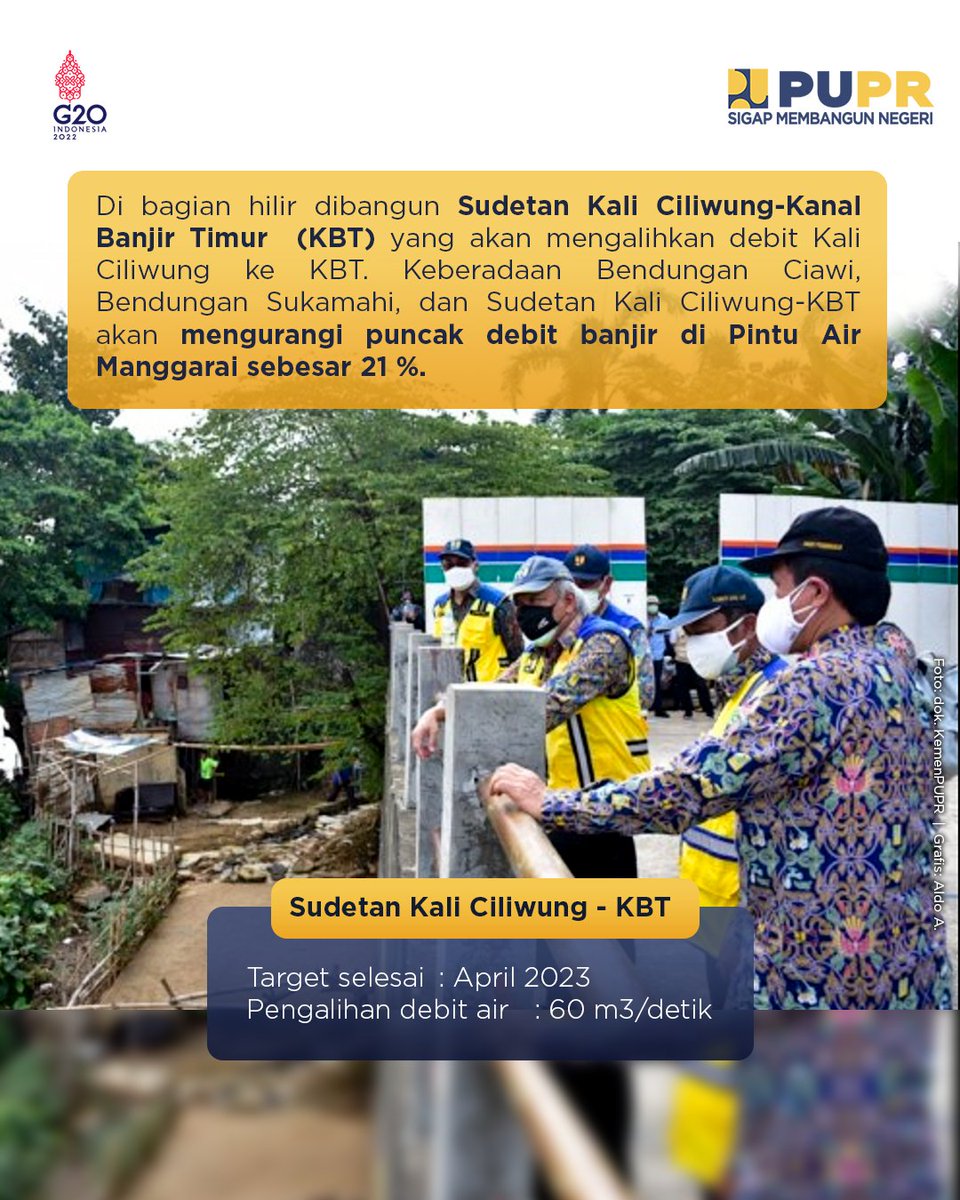 G20 INDONESIA 2022

PUPR
SIGAP MEMBANGUN NEGERI

Di bagian hilir dibangun Sudetan Kali Ciliwung-Kanal Banjir Timur (KBT) yang akan mengalihkan debit Kali Ciliwung ke KBT. Keberadaan Bendungan Ciawi, Bendungan Sukamahi, dan Sudetan Kali Ciliwung-KBT akan mengurangi puncak debit banjir di Pintu Air Manggarai sebesar 21 %.

Foto: dok. KemenPUPR | Grafis: Aldo A.

Sudetan Kali Ciliwung - KBT

Target selesai : April 2023
Pengalihan debit air : 60 m3/detik